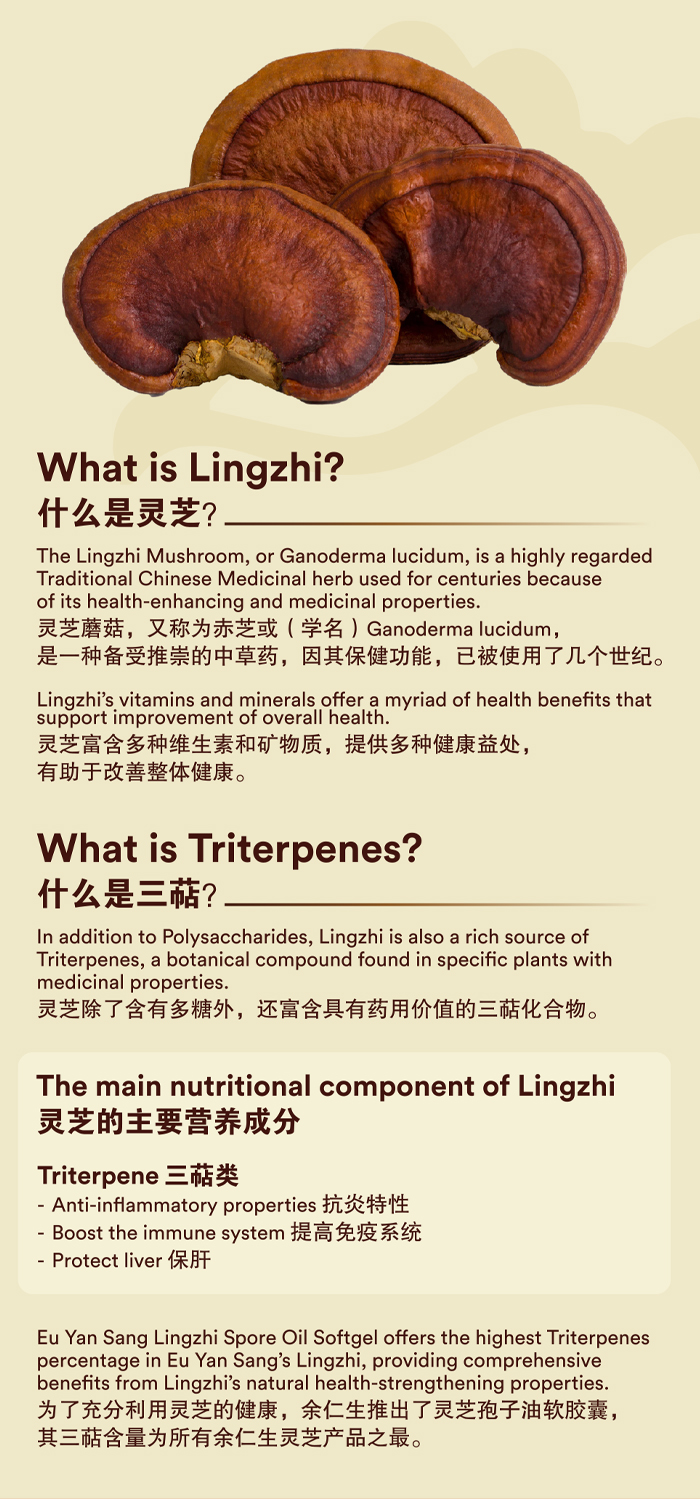 What is Lingzhi?
什么是灵芝?

The Lingzhi Mushroom, or Ganoderma lucidum, is a highly regarded Traditional Chinese Medicinal herb used for centuries because of its health-enhancing and medicinal properties.
灵芝蘑菇，又称为赤芝或（学名）Ganoderma lucidum，是一种备受推崇的中草药，因其保健功能，已被使用了几个世纪。

Lingzhi's vitamins and minerals offer a myriad of health benefits that support improvement of overall health.
灵芝富含多种维生素和矿物质，提供多种健康益处，有助于改善整体健康。

What is Triterpenes?
什么是三萜?

In addition to Polysaccharides, Lingzhi is also a rich source of Triterpenes, a botanical compound found in specific plants with medicinal properties.
灵芝除了含有多糖外，还富含具有药用价值的三萜化合物。

The main nutritional component of Lingzhi
灵芝的主要营养成分

Triterpene 三萜类
- Anti-inflammatory properties 抗炎特性
- Boost the immune system 提高免疫系统
- Protect liver 保肝

Eu Yan Sang Lingzhi Spore Oil Softgel offers the highest Triterpenes percentage in Eu Yan Sang's Lingzhi, providing comprehensive benefits from Lingzhi's natural health-strengthening properties.
为了充分利用灵芝的健康，余仁生推出了灵芝孢子油软胶囊，其三萜含量为所有余仁生灵芝产品之最。